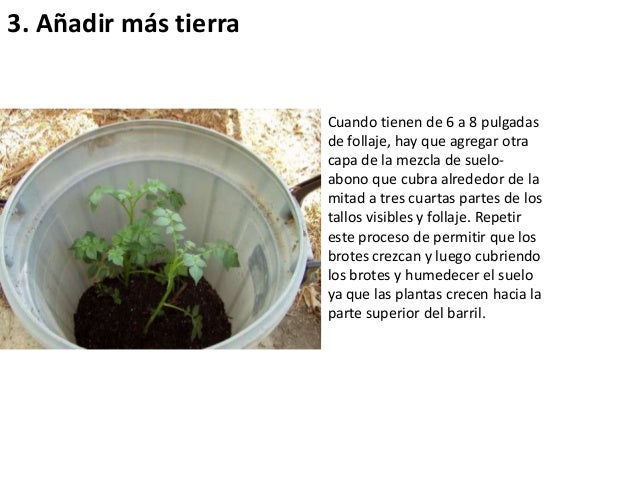 3. Añadir más tierra

Cuando tienen de 6 a 8 pulgadas de follaje, hay que agregar otra capa de la mezcla de suelo-abono que cubra alrededor de la mitad a tres cuartas partes de los tallos visibles y follaje. Repetir este proceso de permitir que los brotes crezcan y luego cubriendo los brotes y humedecer el suelo ya que las plantas crecen hacia la parte superior del barril.